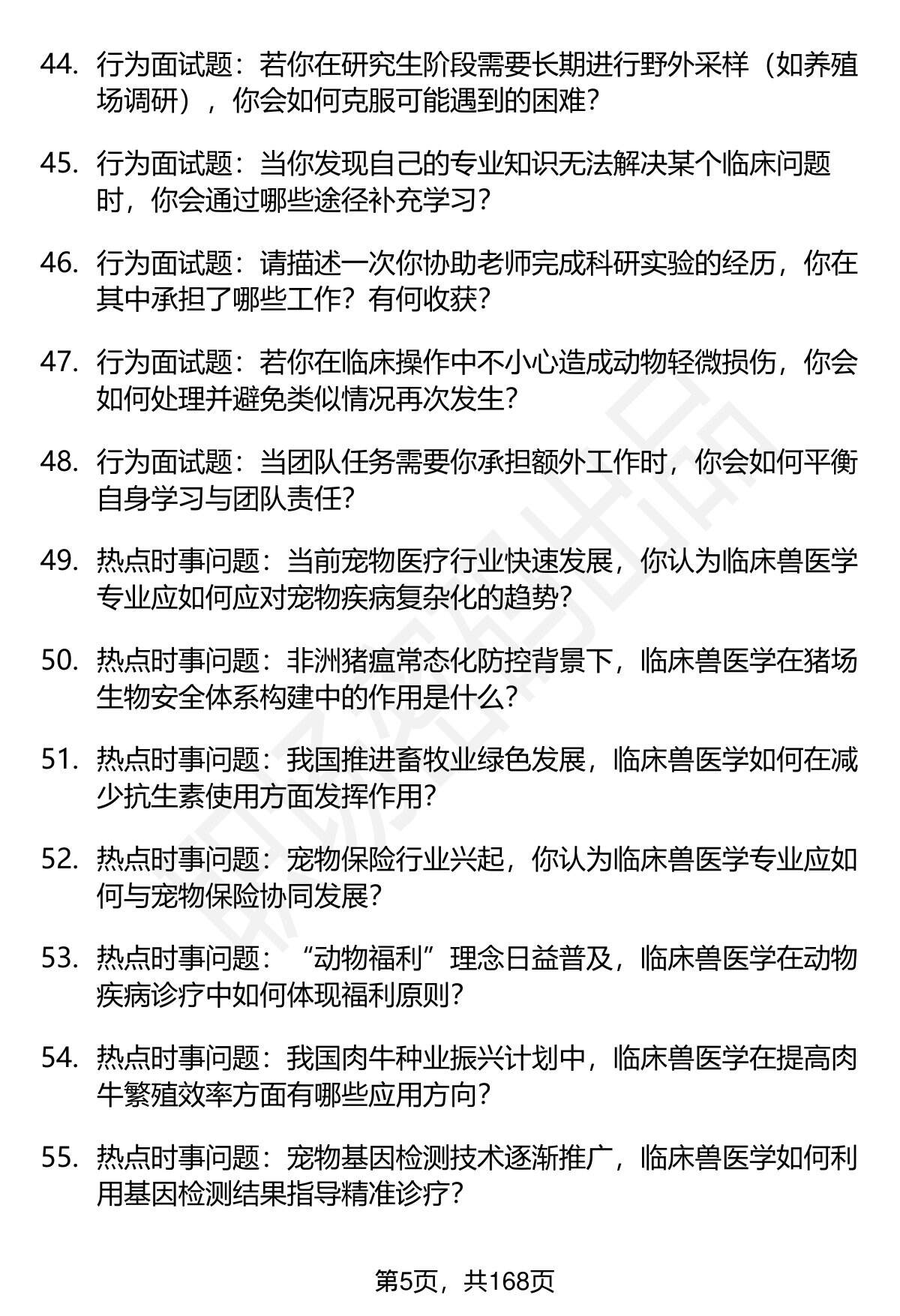 44. 行为面试题：若你在研究生阶段需要长期进行野外采样（如养殖场调研），你会如何克服可能遇到的困难？

45. 行为面试题：当你发现自己的专业知识无法解决某个临床问题时，你会通过哪些途径补充学习？

46. 行为面试题：请描述一次你协助老师完成科研实验的经历，你在其中承担了哪些工作？有何收获？

47. 行为面试题：若你在临床操作中不小心造成动物轻微损伤，你会如何处理并避免类似情况再次发生？

48. 行为面试题：当团队任务需要你承担额外工作时，你会如何平衡自身学习与团队责任？

49. 热点时事问题：当前宠物医疗行业快速发展，你认为临床兽医学专业应如何应对宠物疾病复杂化的趋势？

50. 热点时事问题：非洲猪瘟常态化防控背景下，临床兽医学在猪场生物安全体系构建中的作用是什么？

51. 热点时事问题：我国推进畜牧业绿色发展，临床兽医学如何在减少抗生素使用方面发挥作用？

52. 热点时事问题：宠物保险行业兴起，你认为临床兽医学专业应如何与宠物保险协同发展？

53. 热点时事问题：“动物福利”理念日益普及，临床兽医学在动物疾病诊疗中如何体现福利原则？

54. 热点时事问题：我国肉牛种业振兴计划中，临床兽医学在提高肉牛繁殖效率方面有哪些应用方向？

55. 热点时事问题：宠物基因检测技术逐渐推广，临床兽医学如何利用基因检测结果指导精准诊疗？

第5页，共168页